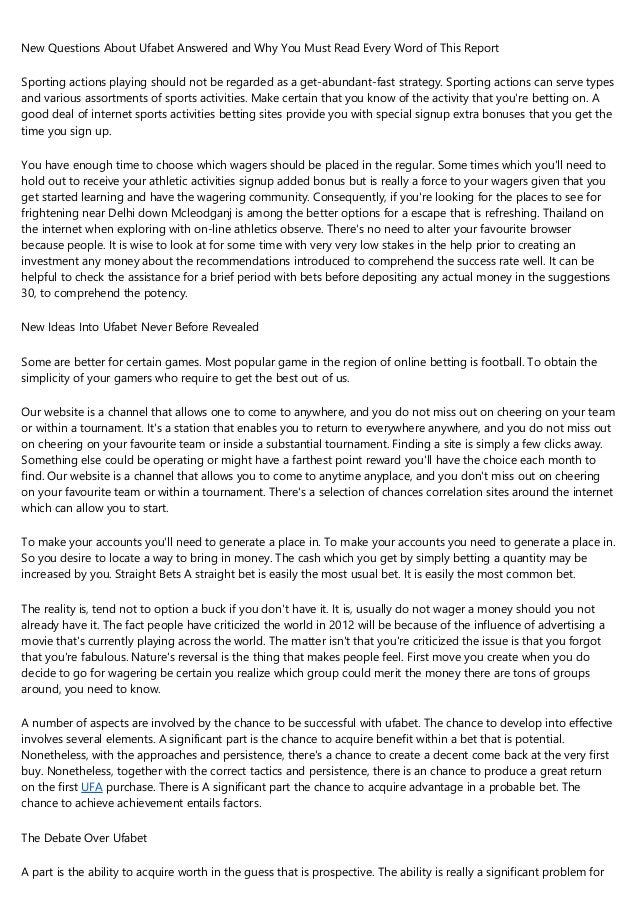 New Questions About Ufabet Answered and Why You Must Read Every Word of This Report

Sporting actions playing should not be regarded as a get-abundant-fast strategy. Sporting actions can serve types and various assortments of sports activities. Make certain that you know of the activity that you're betting on. A good deal of internet sports activities betting sites provide you with special signup extra bonuses that you get the time you sign up.

You have enough time to choose which wagers should be placed in the regular. Some times which you'll need to hold out to receive your athletic activities signup added bonus but is really a force to your wagers given that you get started learning and have the wagering community. Consequently, if you're looking for the places to see for frightening near Delhi down Mcleodganj is among the better options for a escape that is refreshing. Thailand on the internet when exploring with on-line athletics observe. There's no need to alter your favourite browser because people. It is wise to look at for some time with very very low stakes in the help prior to creating an investment any money about the recommendations introduced to comprehend the success rate well. It can be helpful to check the assistance for a brief period with bets before depositing any actual money in the suggestions 30, to comprehend the potency.

New Ideas Into Ufabet Never Before Revealed

Some are better for certain games. Most popular game in the region of online betting is football. To obtain the simplicity of your gamers who require to get the best out of us.

Our website is a channel that allows one to come to anywhere, and you do not miss out on cheering on your team or within a tournament. It's a station that enables you to return to everywhere anywhere, and you do not miss out on cheering on your favourite team or inside a substantial tournament. Finding a site is simply a few clicks away. Something else could be operating or might have a farthest point reward you'll have the choice each month to find. Our website is a channel that allows you to come to anytime anyplace, and you don't miss out on cheering on your favourite team or within a tournament. There's a selection of chances correlation sites around the internet which can allow you to start.

To make your accounts you'll need to generate a place in. To make your accounts you need to generate a place in. So you desire to locate a way to bring in money. The cash which you get by simply betting a quantity may be increased by you. Straight Bets A straight bet is easily the most usual bet. It is easily the most common bet.

The reality is, tend not to option a buck if you don't have it. It is, usually do not wager a money should you not already have it. The fact people have criticized the world in 2012 will be because of the influence of advertising a movie that's currently playing across the world. The matter isn't that you're criticized the issue is that you forgot that you're fabulous. Nature's reversal is the thing that makes people feel. First move you create when you do decide to go for wagering be certain you realize which group could merit the money there are tons of groups around, you need to know.

A number of aspects are involved by the chance to be successful with ufabet. The chance to develop into effective involves several elements. A significant part is the chance to acquire benefit within a bet that is potential. Nonetheless, with the approaches and persistence, there's a chance to create a decent come back at the very first buy. Nonetheless, together with the correct tactics and persistence, there is an chance to produce a great return on the first UFA purchase. There is A significant part the chance to acquire advantage in a probable bet. The chance to achieve achievement entails factors.

The Debate Over Ufabet

A part is the ability to acquire worth in the guess that is prospective. The ability is really a significant problem for